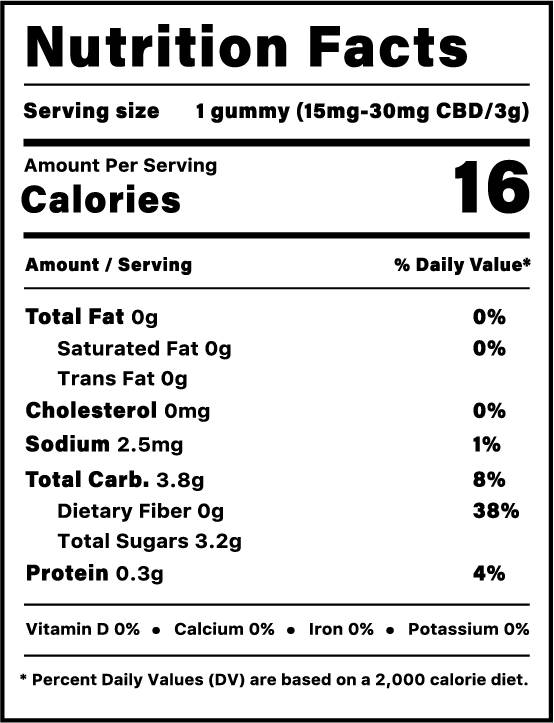 Nutrition Facts

Serving size 1 gummy (15mg-30mg CBD/3g)

Amount Per Serving
Calories 16

| Amount / Serving | % Daily Value* |
|---|---|
| Total Fat 0g | 0% |
| Saturated Fat 0g | 0% |
| Trans Fat 0g | |
| Cholesterol 0mg | 0% |
| Sodium 2.5mg | 1% |
| Total Carb. 3.8g | 8% |
| Dietary Fiber 0g | 38% |
| Total Sugars 3.2g | |
| Protein 0.3g | 4% |

Vitamin D 0% • Calcium 0% • Iron 0% • Potassium 0%

* Percent Daily Values (DV) are based on a 2,000 calorie diet.